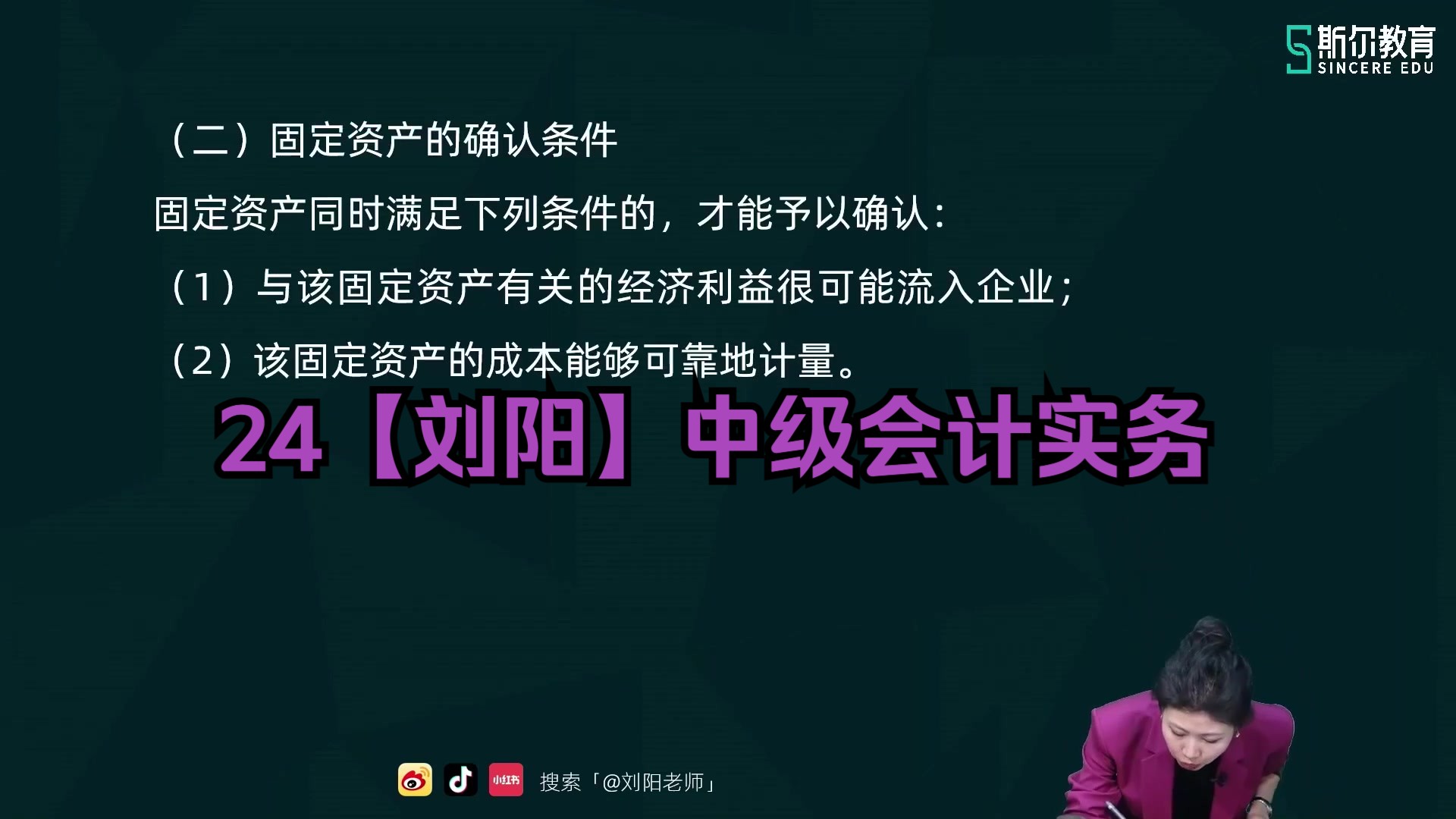 斯尔教育
SINCERE EDU

（二）固定资产的确认条件

固定资产同时满足下列条件的，才能予以确认：

（1）与该固定资产有关的经济利益很可能流入企业；

（2）该固定资产的成本能够可靠地计量。

24【刘阳】中级会计实务

小红书

搜索「@刘阳老师」